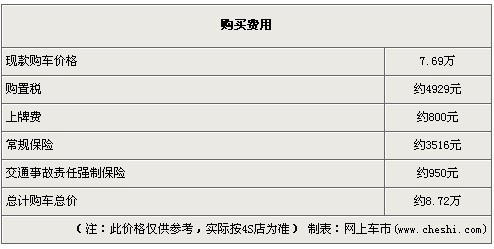 | 购买费用 | |
|---|---|
| 现款购车价格 | 7.69万 |
| 购置税 | 约4929元 |
| 上牌费 | 约800元 |
| 常规保险 | 约3516元 |
| 交通事故责任强制保险 | 约950元 |
| 总计购车总价 | 约8.72万 |

（注：此价格仅供参考，实际按4S店为准） 制表：网上车市（www.cheshi.com）